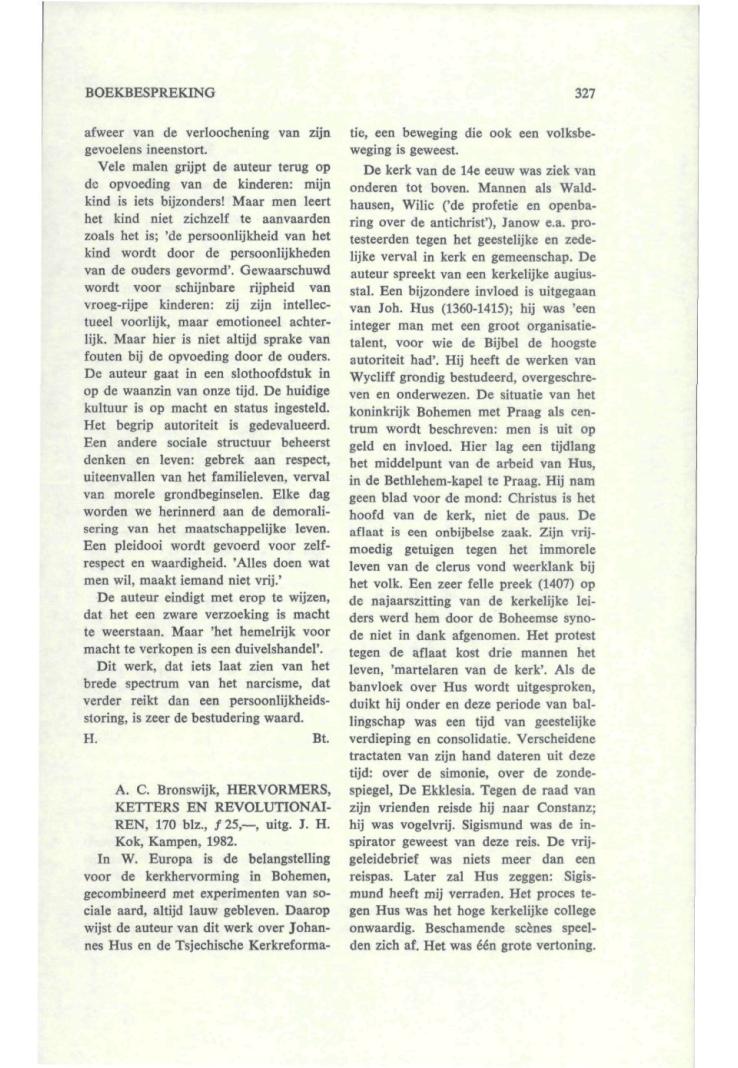 BOEKBESPREKING

327

afweer van de verloochening van zijn gevoelens ineenstort.

Vele malen grijpt de auteur terug op de opvoeding van de kinderen: mijn kind is iets bijzonders! Maar men leert het kind niet zichzelf te aanvaarden zoals het is; 'de persoonlijkheid van het kind wordt door de persoonlijkheden van de ouders gevormd'. Gewaarschuwd wordt voor schijnbare rijpheid van vroeg-rijpe kinderen: zij zijn intellectueel voorlijk, maar emotioneel achterlijk. Maar hier is niet altijd sprake van fouten bij de opvoeding door de ouders. De auteur gaat in een slothoofdstuk in op de waanzin van onze tijd. De huidige kultuur is op macht en status ingesteld. Het begrip autoriteit is gedevalueerd. Een andere sociale structuur beheerst denken en leven: gebrek aan respect, uiteenvallen van het familieleven, verval van morele grondbeginselen. Elke dag worden we herinnerd aan de demoralisering van het maatschappelijke leven. Een pleidooi wordt gevoerd voor zelfrespect en waardigheid. 'Alles doen wat men wil, maakt iemand niet vrij.'

De auteur eindigt met erop te wijzen, dat het een zware verzoeking is macht te weerstaan. Maar 'het hemelrijk voor macht te verkopen is een duivelshandel'.

Dit werk, dat iets laat zien van het brede spectrum van het narcisme, dat verder reikt dan een persoonlijkheidsstoring, is zeer de bestudering waard.

H. Bt.

A. C. Bronswijk, HERVORMERS, KETTERS EN REVOLUTIONAIREN, 170 blz., ƒ 25,—, uitg. J. H. Kok, Kampen, 1982.

In W. Europa is de belangstelling voor de kerkhervorming in Bohemen, gecombineerd met experimenten van sociale aard, altijd lauw gebleven. Daarop wijst de auteur van dit werk over Johannes Hus en de Tsjechische Kerkreformatie, een beweging die ook een volksbeweging is geweest.

De kerk van de 14e eeuw was ziek van onderen tot boven. Mannen als Waldhausen, Wilic ('de profetie en openbaring over de antichrist'), Janow e.a. protesteerden tegen het geestelijke en zedelijke verval in kerk en gemeenschap. De auteur spreekt van een kerkelijke augiusstal. Een bijzondere invloed is uitgegaan van Joh. Hus (1360-1415); hij was 'een integer man met een groot organisatietalent, voor wie de Bijbel de hoogste autoriteit had'. Hij heeft de werken van Wycliff grondig bestudeerd, overgeschreven en onderwezen. De situatie van het koninkrijk Bohemen met Praag als centrum wordt beschreven: men is uit op geld en invloed. Hier lag een tijdlang het middelpunt van de arbeid van Hus, in de Bethlehem-kapel te Praag. Hij nam geen blad voor de mond: Christus is het hoofd van de kerk, niet de paus. De aflaat is een onbijbelse zaak. Zijn vrijmoedig getuigen tegen het immorele leven van de clerus vond weerklank bij het volk. Een zeer felle preek (1407) op de najaarszitting van de kerkelijke leiders werd hem door de Boheemse synode niet in dank afgenomen. Het protest tegen de aflaat kost drie mannen het leven, 'martelaren van de kerk'. Als de banvloek over Hus wordt uitgesproken, duikt hij onder en deze periode van ballingschap was een tijd van geestelijke verdieping en consolidatie. Verscheidene tractaten van zijn hand dateren uit deze tijd: over de simonie, over de zondespiegel, De Ekklesia. Tegen de raad van zijn vrienden reisde hij naar Constanz; hij was vogelvrij. Sigismund was de inspirator geweest van deze reis. De vrijgeleidebrief was niets meer dan een reispas. Later zal Hus zeggen: Sigismund heeft mij verraden. Het proces tegen Hus was het hoge kerkelijke college onwaardig. Beschamende scènes speelden zich af. Het was één grote vertoning.